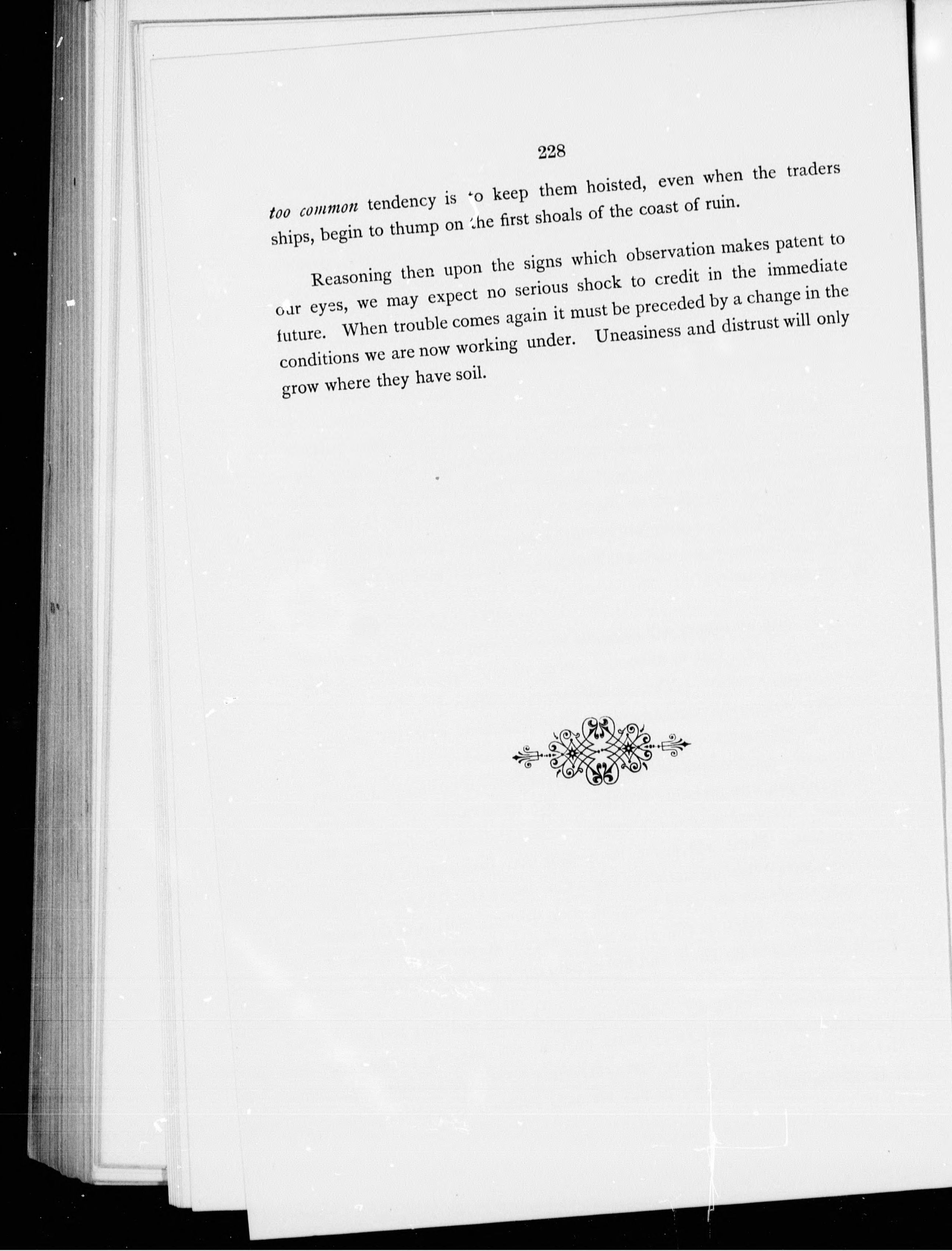 228

too common tendency is to keep them hoisted, even when the traders ships, begin to thump on the first shoals of the coast of ruin.

Reasoning then upon the signs which observation makes patent to our eyes, we may expect no serious shock to credit in the immediate future. When trouble comes again it must be preceded by a change in the conditions we are now working under. Uneasiness and distrust will only grow where they have soil.